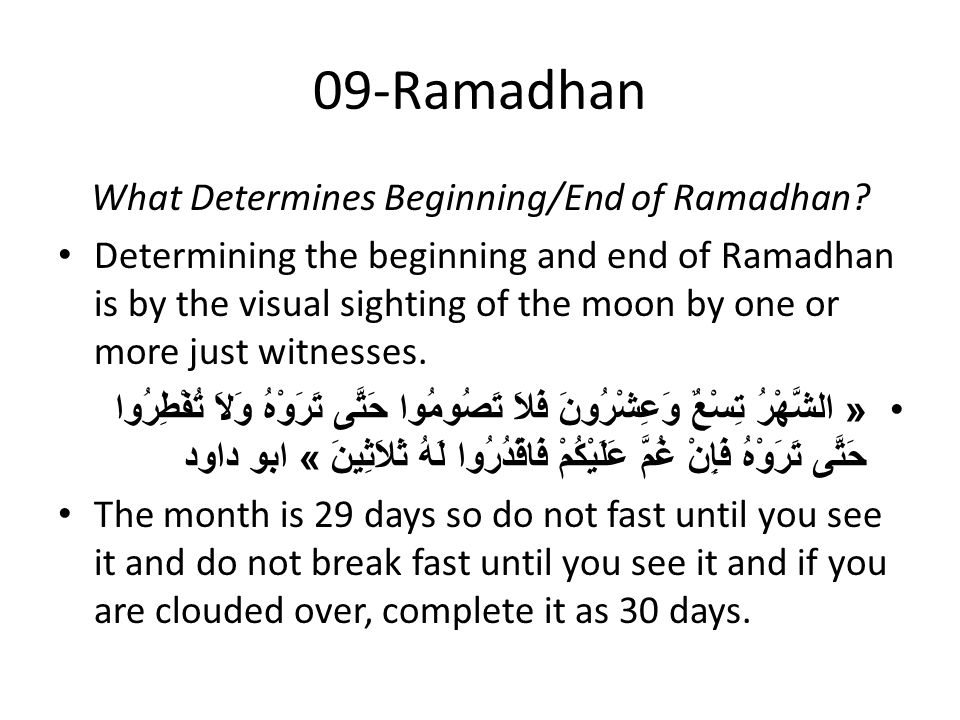 09-Ramadhan

What Determines Beginning/End of Ramadhan?

• Determining the beginning and end of Ramadhan is by the visual sighting of the moon by one or more just witnesses.

• « الشَّهْرُ تِسْعٌ وَعِشْرُونَ فَلاَ تَصُومُوا حَتَّى تَرَوْهُ وَلاَ تُفْطِرُوا حَتَّى تَرَوْهُ فَإِنْ غُمَّ عَلَيْكُمْ فَاقْدُرُوا لَهُ ثَلاَثِينَ » ابو داود

• The month is 29 days so do not fast until you see it and do not break fast until you see it and if you are clouded over, complete it as 30 days.